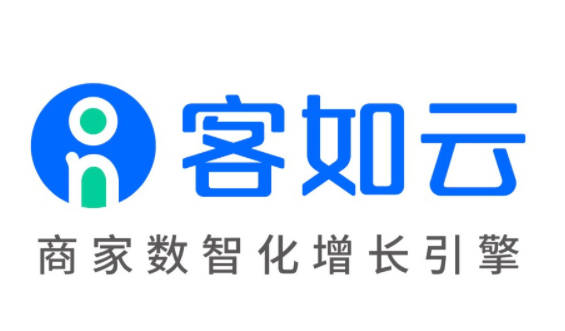 客如云

商家数智化增长引擎